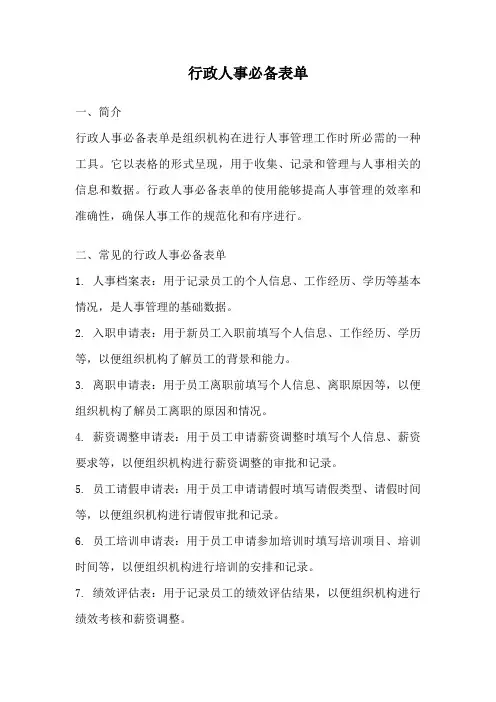 行政人事必备表单

一、简介

行政人事必备表单是组织机构在进行人事管理工作时所必需的一种工具。它以表格的形式呈现，用于收集、记录和管理与人事相关的信息和数据。行政人事必备表单的使用能够提高人事管理的效率和准确性，确保人事工作的规范化和有序进行。

二、常见的行政人事必备表单

1. 人事档案表：用于记录员工的个人信息、工作经历、学历等基本情况，是人事管理的基础数据。

2. 入职申请表：用于新员工入职前填写个人信息、工作经历、学历等，以便组织机构了解员工的背景和能力。

3. 离职申请表：用于员工离职前填写个人信息、离职原因等，以便组织机构了解员工离职的原因和情况。

4. 薪资调整申请表：用于员工申请薪资调整时填写个人信息、薪资要求等，以便组织机构进行薪资调整的审批和记录。

5. 员工请假申请表：用于员工申请请假时填写请假类型、请假时间等，以便组织机构进行请假审批和记录。

6. 员工培训申请表：用于员工申请参加培训时填写培训项目、培训时间等，以便组织机构进行培训的安排和记录。

7. 绩效评估表：用于记录员工的绩效评估结果，以便组织机构进行绩效考核和薪资调整。